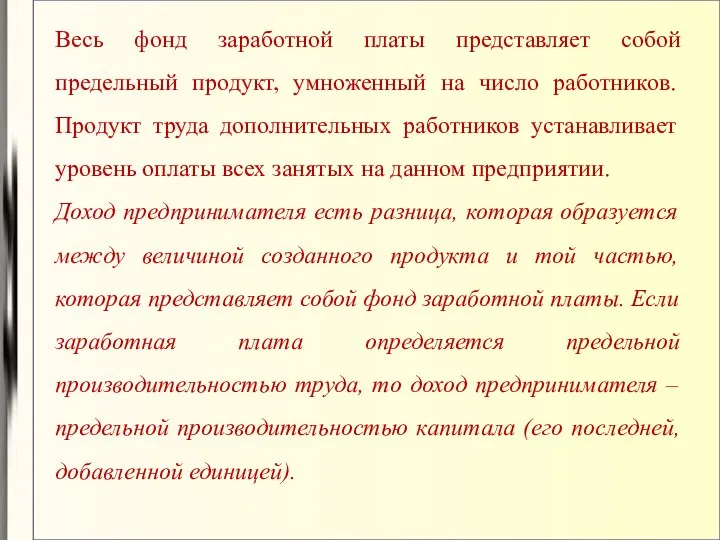 Весь фонд заработной платы представляет собой предельный продукт, умноженный на число работников. Продукт труда дополнительных работников устанавливает уровень оплаты всех занятых на данном предприятии.

Доход предпринимателя есть разница, которая образуется между величиной созданного продукта и той частью, которая представляет собой фонд заработной платы. Если заработная плата определяется предельной производительностью труда, то доход предпринимателя – предельной производительностью капитала (его последней, добавленной единицей).